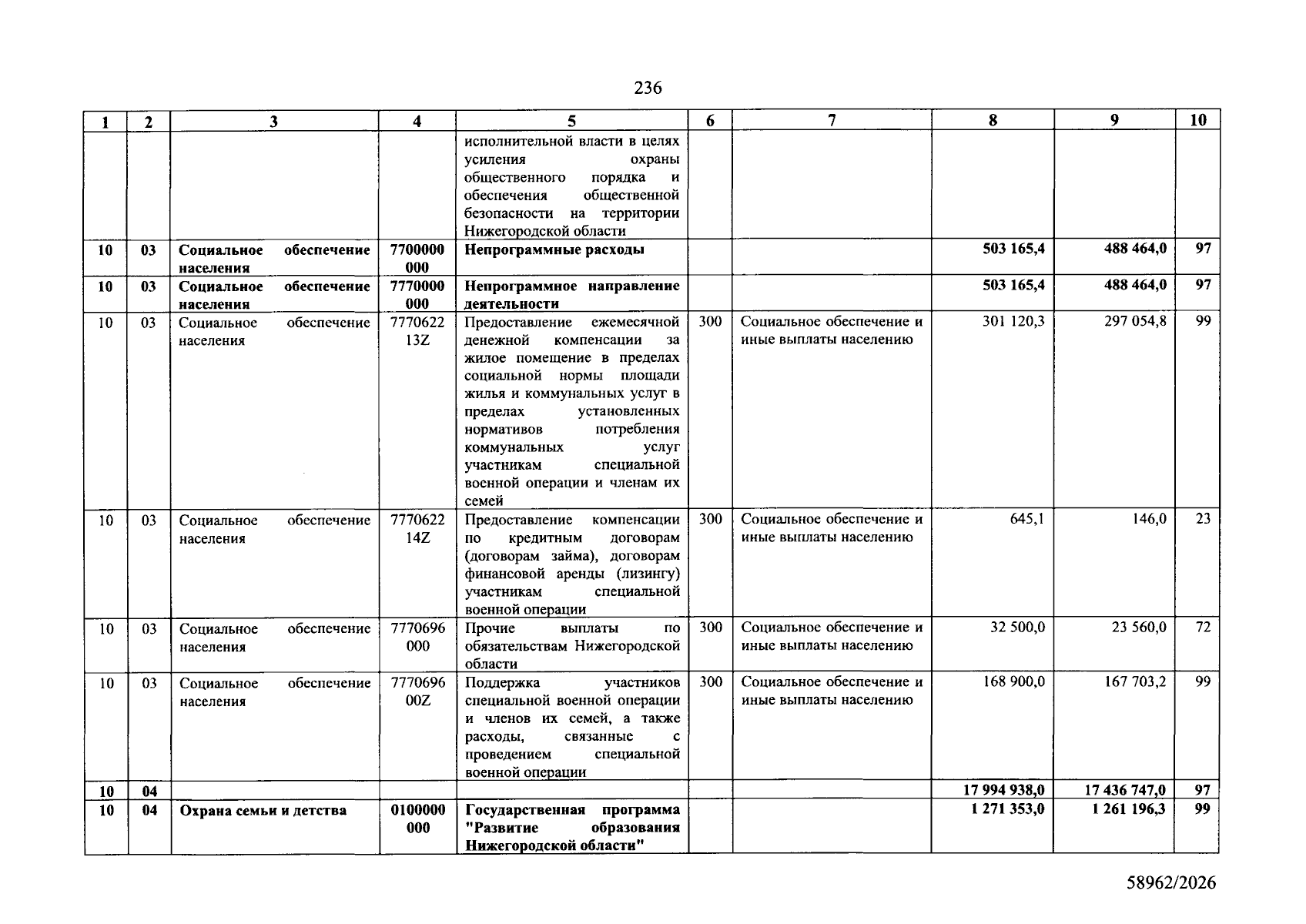 236

| 1 | 2 | 3 | 4 | 5 | 6 | 7 | 8 | 9 | 10 |
|---|---|---|---|---|---|---|---|---|---|
|  |  |  |  | исполнительной власти в целях усиления охраны общественного порядка и обеспечения общественной безопасности на территории Нижегородской области |  |  |  |  |  |
| 10 | 03 | Социальное обеспечение населения | 7700000000 | Непрограммные расходы |  |  | 503 165,4 | 488 464,0 | 97 |
| 10 | 03 | Социальное обеспечение населения | 7770000000 | Непрограммное направление деятельности |  |  | 503 165,4 | 488 464,0 | 97 |
| 10 | 03 | Социальное обеспечение населения | 777062213Z | Предоставление ежемесячной денежной компенсации за жилое помещение в пределах социальной нормы площади жилья и коммунальных услуг в пределах установленных нормативов потребления коммунальных услуг участникам специальной военной операции и членам их семей | 300 | Социальное обеспечение и иные выплаты населению | 301 120,3 | 297 054,8 | 99 |
| 10 | 03 | Социальное обеспечение населения | 777062214Z | Предоставление компенсации по кредитным договорам (договорам займа), договорам финансовой аренды (лизингу) участникам специальной военной операции | 300 | Социальное обеспечение и иные выплаты населению | 645,1 | 146,0 | 23 |
| 10 | 03 | Социальное обеспечение населения | 7770696000 | Прочие выплаты по обязательствам Нижегородской области | 300 | Социальное обеспечение и иные выплаты населению | 32 500,0 | 23 560,0 | 72 |
| 10 | 03 | Социальное обеспечение населения | 777069600Z | Поддержка участников специальной военной операции и членов их семей, а также расходы, связанные с проведением специальной военной операции | 300 | Социальное обеспечение и иные выплаты населению | 168 900,0 | 167 703,2 | 99 |
| 10 | 04 |  |  |  |  |  | 17 994 938,0 | 17 436 747,0 | 97 |
| 10 | 04 | Охрана семьи и детства | 0100000000 | Государственная программа "Развитие образования Нижегородской области" |  |  | 1 271 353,0 | 1 261 196,3 | 99 |

58962/2026